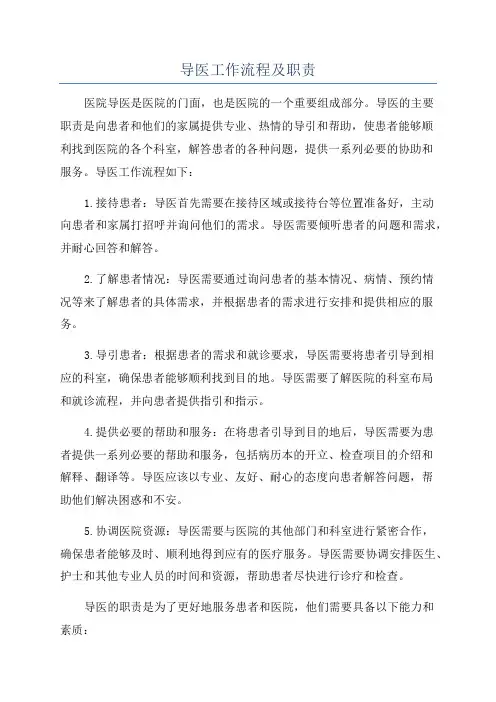 导医工作流程及职责

医院导医是医院的门面，也是医院的一个重要组成部分。导医的主要职责是向患者和他们的家属提供专业、热情的导引和帮助，使患者能够顺利找到医院的各个科室，解答患者的各种问题，提供一系列必要的协助和服务。导医工作流程如下：

1.接待患者：导医首先需要在接待区域或接待台等位置准备好，主动向患者和家属打招呼并询问他们的需求。导医需要倾听患者的问题和需求，并耐心回答和解答。

2.了解患者情况：导医需要通过询问患者的基本情况、病情、预约情况等来了解患者的具体需求，并根据患者的需求进行安排和提供相应的服务。

3.导引患者：根据患者的需求和就诊要求，导医需要将患者引导到相应的科室，确保患者能够顺利找到目的地。导医需要了解医院的科室布局和就诊流程，并向患者提供指引和指示。

4.提供必要的帮助和服务：在将患者引导到目的地后，导医需要为患者提供一系列必要的帮助和服务，包括病历本的开立、检查项目的介绍和解释、翻译等。导医应该以专业、友好、耐心的态度向患者解答问题，帮助他们解决困惑和不安。

5.协调医院资源：导医需要与医院的其他部门和科室进行紧密合作，确保患者能够及时、顺利地得到应有的医疗服务。导医需要协调安排医生、护士和其他专业人员的时间和资源，帮助患者尽快进行诊疗和检查。

导医的职责是为了更好地服务患者和医院，他们需要具备以下能力和素质：